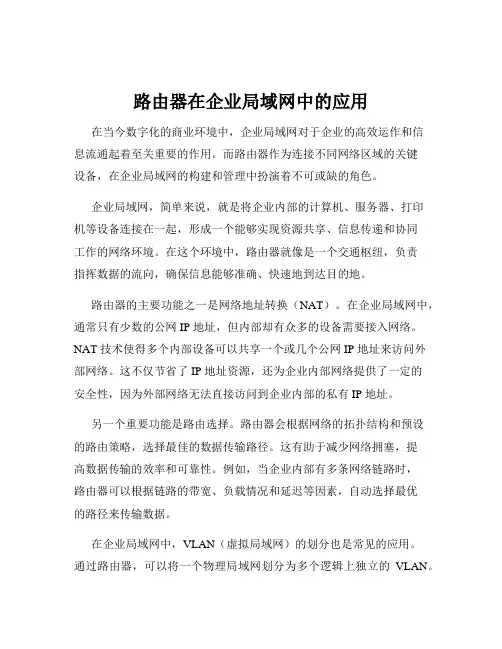 路由器在企业局域网中的应用

在当今数字化的商业环境中，企业局域网对于企业的高效运作和信息流通起着至关重要的作用。而路由器作为连接不同网络区域的关键设备，在企业局域网的构建和管理中扮演着不可或缺的角色。

企业局域网，简单来说，就是将企业内部的计算机、服务器、打印机等设备连接在一起，形成一个能够实现资源共享、信息传递和协同工作的网络环境。在这个环境中，路由器就像是一个交通枢纽，负责指挥数据的流向，确保信息能够准确、快速地到达目的地。

路由器的主要功能之一是网络地址转换（NAT）。在企业局域网中，通常只有少数的公网 IP 地址，但内部却有众多的设备需要接入网络。NAT 技术使得多个内部设备可以共享一个或几个公网 IP 地址来访问外部网络。这不仅节省了 IP 地址资源，还为企业内部网络提供了一定的安全性，因为外部网络无法直接访问到企业内部的私有 IP 地址。

另一个重要功能是路由选择。路由器会根据网络的拓扑结构和预设的路由策略，选择最佳的数据传输路径。这有助于减少网络拥塞，提高数据传输的效率和可靠性。例如，当企业内部有多条网络链路时，路由器可以根据链路的带宽、负载情况和延迟等因素，自动选择最优的路径来传输数据。

在企业局域网中，VLAN（虚拟局域网）的划分也是常见的应用。通过路由器，可以将一个物理局域网划分为多个逻辑上独立的 VLAN。